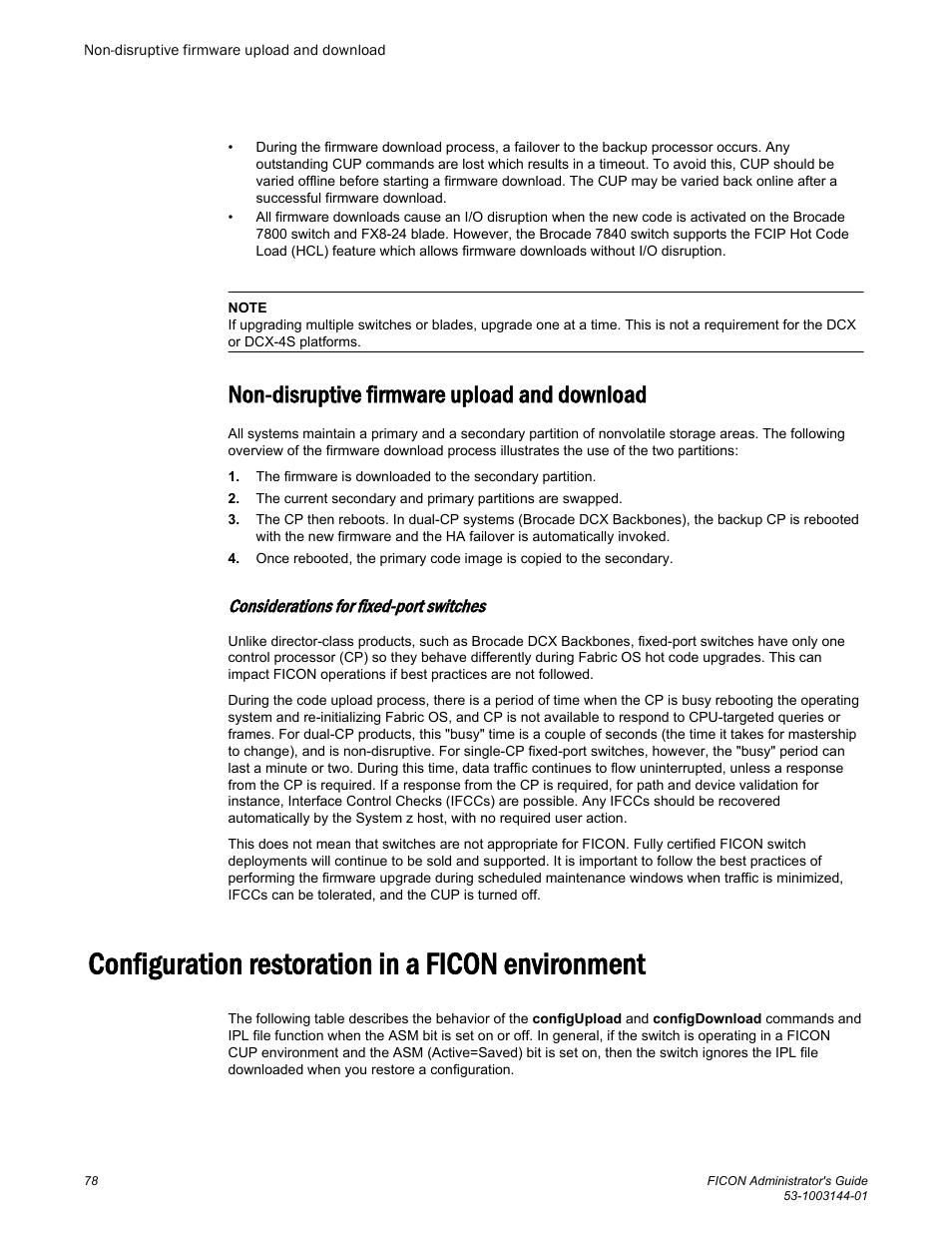 Non-disruptive firmware upload and download

• During the firmware download process, a failover to the backup processor occurs. Any outstanding CUP commands are lost which results in a timeout. To avoid this, CUP should be varied offline before starting a firmware download. The CUP may be varied back online after a successful firmware download.
• All firmware downloads cause an I/O disruption when the new code is activated on the Brocade 7800 switch and FX8-24 blade. However, the Brocade 7840 switch supports the FCIP Hot Code Load (HCL) feature which allows firmware downloads without I/O disruption.

NOTE
If upgrading multiple switches or blades, upgrade one at a time. This is not a requirement for the DCX or DCX-4S platforms.

Non-disruptive firmware upload and download

All systems maintain a primary and a secondary partition of nonvolatile storage areas. The following overview of the firmware download process illustrates the use of the two partitions:

1. The firmware is downloaded to the secondary partition.
2. The current secondary and primary partitions are swapped.
3. The CP then reboots. In dual-CP systems (Brocade DCX Backbones), the backup CP is rebooted with the new firmware and the HA failover is automatically invoked.
4. Once rebooted, the primary code image is copied to the secondary.

Considerations for fixed-port switches

Unlike director-class products, such as Brocade DCX Backbones, fixed-port switches have only one control processor (CP) so they behave differently during Fabric OS hot code upgrades. This can impact FICON operations if best practices are not followed.

During the code upload process, there is a period of time when the CP is busy rebooting the operating system and re-initializing Fabric OS, and CP is not available to respond to CPU-targeted queries or frames. For dual-CP products, this "busy" time is a couple of seconds (the time it takes for mastership to change), and is non-disruptive. For single-CP fixed-port switches, however, the "busy" period can last a minute or two. During this time, data traffic continues to flow uninterrupted, unless a response from the CP is required. If a response from the CP is required, for path and device validation for instance, Interface Control Checks (IFCCs) are possible. Any IFCCs should be recovered automatically by the System z host, with no required user action.

This does not mean that switches are not appropriate for FICON. Fully certified FICON switch deployments will continue to be sold and supported. It is important to follow the best practices of performing the firmware upgrade during scheduled maintenance windows when traffic is minimized, IFCCs can be tolerated, and the CUP is turned off.

Configuration restoration in a FICON environment

The following table describes the behavior of the configUpload and configDownload commands and IPL file function when the ASM bit is set on or off. In general, if the switch is operating in a FICON CUP environment and the ASM (Active=Saved) bit is set on, then the switch ignores the IPL file downloaded when you restore a configuration.

78

FICON Administrator's Guide
53-1003144-01